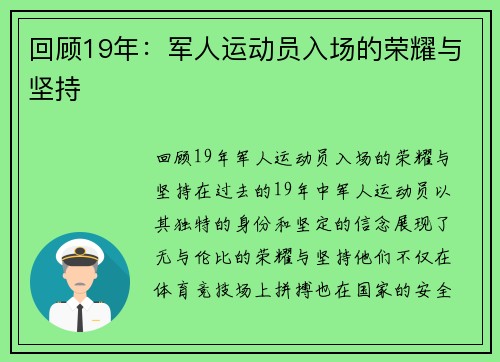 回顾19年：军人运动员入场的荣耀与坚持

回顾19年军人运动员入场的荣耀与坚持在过去的19年中军人运动员以其独特的身份和坚定的信念展现了无与伦比的荣耀与坚持他们不仅在体育竞技场上拼搏也在国家的安全